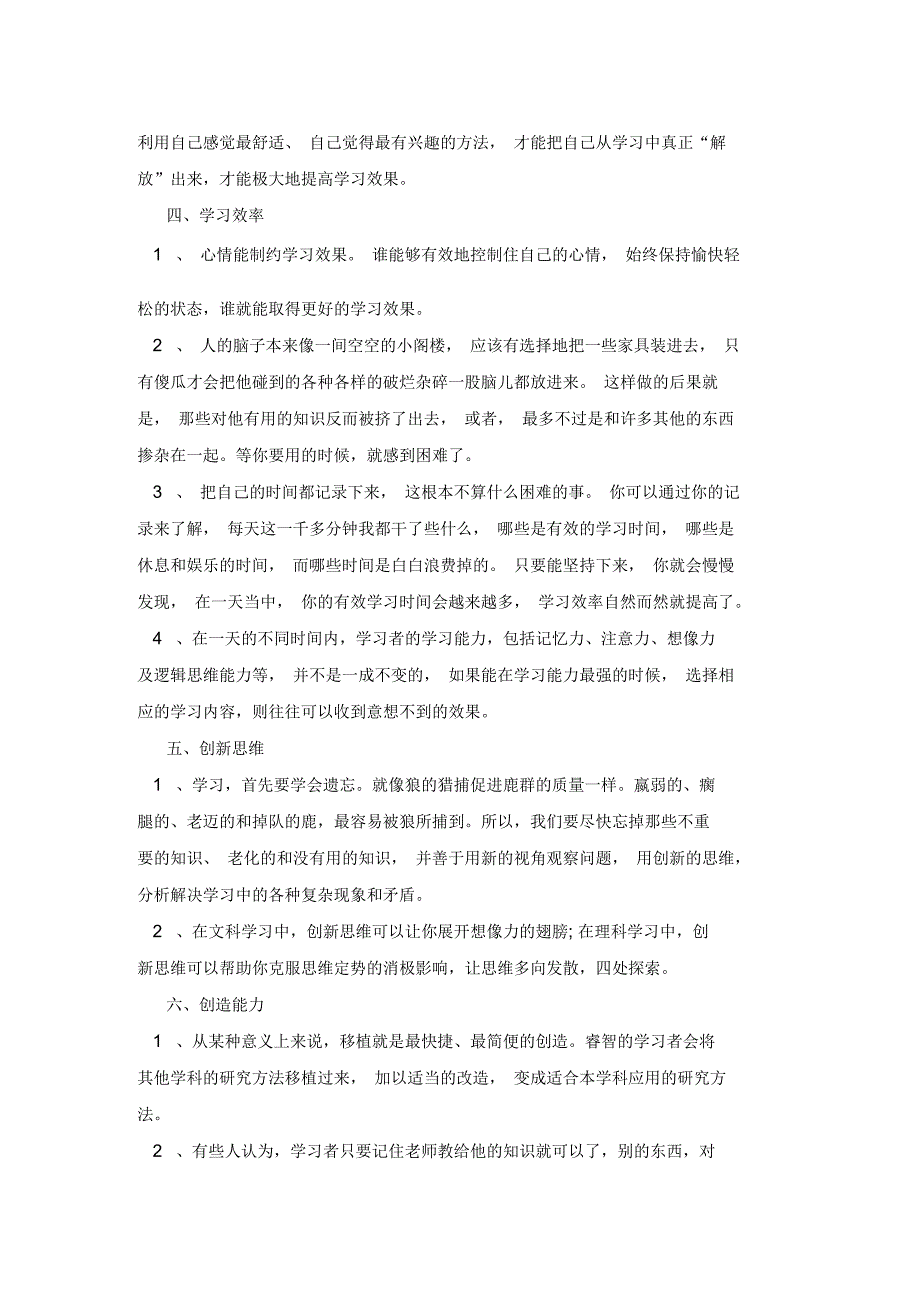 利用自己感觉最舒适、 自己觉得最有兴趣的方法， 才能把自己从学习中真正“解放”出来，才能极大地提高学习效果。

四、学习效率

1 、 心情能制约学习效果。 谁能够有效地控制住自己的心情， 始终保持愉快轻松的状态，谁就能取得更好的学习效果。

2 、 人的脑子本来像一间空空的小阁楼， 应该有选择地把一些家具装进去， 只有傻瓜才会把他碰到的各种各样的破烂杂碎一股脑儿都放进来。 这样做的后果就是， 那些对他有用的知识反而被挤了出去， 或者， 最多不过是和许多其他的东西掺杂在一起。等你要用的时候，就感到困难了。

3 、 把自己的时间都记录下来， 这根本不算什么困难的事。 你可以通过你的记录来了解， 每天这一千多分钟我都干了些什么， 哪些是有效的学习时间， 哪些是休息和娱乐的时间， 而哪些时间是白白浪费掉的。 只要能坚持下来， 你就会慢慢发现， 在一天当中， 你的有效学习时间会越来越多， 学习效率自然而然就提高了。

4 、在一天的不同时间内，学习者的学习能力，包括记忆力、注意力、想像力及逻辑思维能力等， 并不是一成不变的， 如果能在学习能力最强的时候， 选择相应的学习内容，则往往可以收到意想不到的效果。

五、创新思维

1 、学习，首先要学会遗忘。就像狼的猎捕促进鹿群的质量一样。羸弱的、瘸腿的、老迈的和掉队的鹿，最容易被狼所捕到。所以，我们要尽快忘掉那些不重要的知识、 老化的和没有用的知识， 并善于用新的视角观察问题， 用创新的思维，分析解决学习中的各种复杂现象和矛盾。

2 、在文科学习中，创新思维可以让你展开想像力的翅膀; 在理科学习中，创新思维可以帮助你克服思维定势的消极影响，让思维多向发散，四处探索。

六、创造能力

1 、从某种意义上来说，移植就是最快捷、最简便的创造。睿智的学习者会将其他学科的研究方法移植过来， 加以适当的改造， 变成适合本学科应用的研究方法。

2 、有些人认为，学习者只要记住老师教给他的知识就可以了，别的东西，对